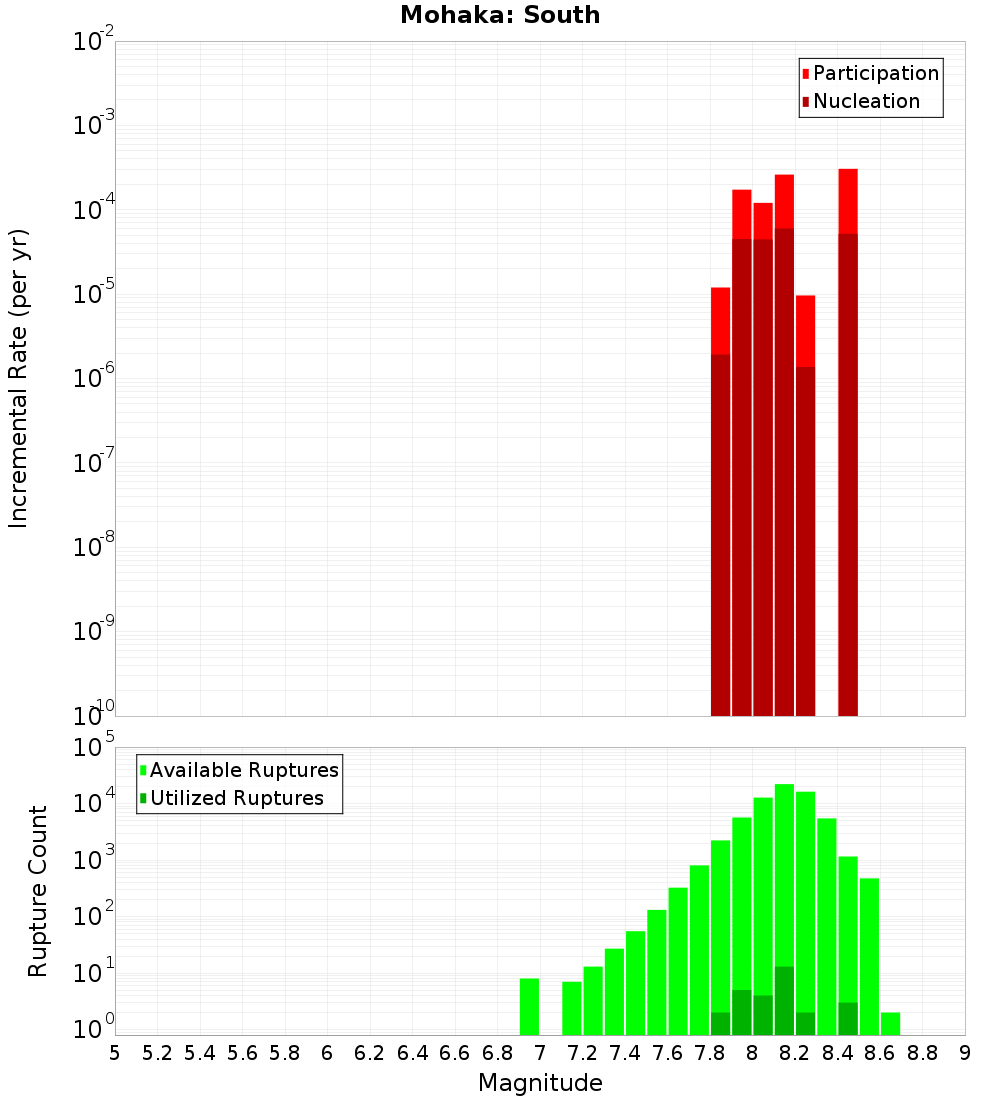 Mohaka: South

Participation
Nucleation

Incremental Rate (per yr)

$10^{-2}$
$10^{-3}$
$10^{-4}$
$10^{-5}$
$10^{-6}$
$10^{-7}$
$10^{-8}$
$10^{-9}$
$10^{-10}$

Available Ruptures
Utilized Ruptures

Rupture Count

$10^{5}$
$10^{4}$
$10^{3}$
$10^{2}$
$10^{1}$
$10^{0}$

5 5.2 5.4 5.6 5.8 6 6.2 6.4 6.6 6.8 7 7.2 7.4 7.6 7.8 8 8.2 8.4 8.6 8.8 9

Magnitude